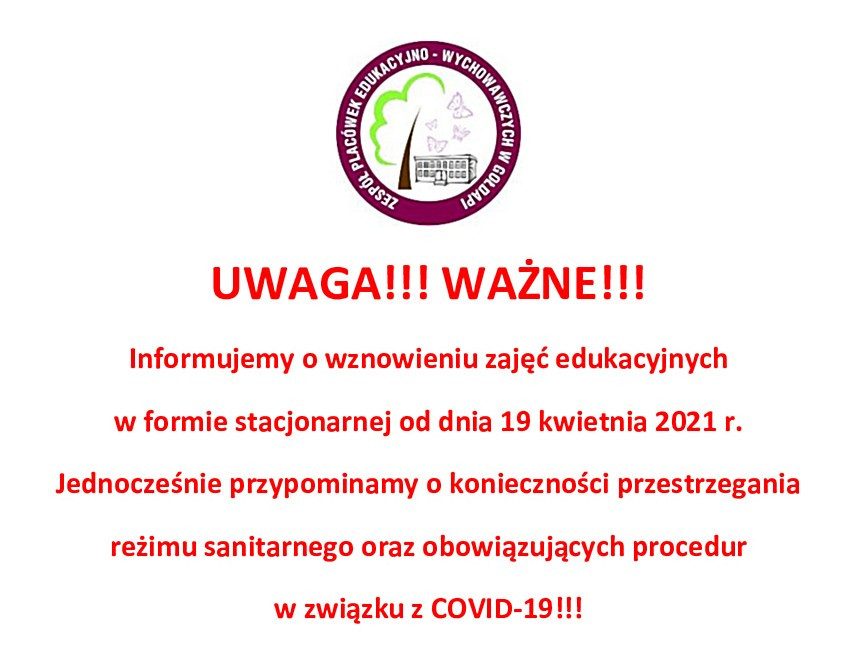 ZESPÓŁ PLACÓWEK EDUKACYJNO - WYCHOWAWCZYCH W GOŁDAPI

UWAGA!!! WAŻNE!!!

Informujemy o wznowieniu zajęć edukacyjnych w formie stacjonarnej od dnia 19 kwietnia 2021 r.

Jednocześnie przypominamy o konieczności przestrzegania reżimu sanitarnego oraz obowiązujących procedur w związku z COVID-19!!!